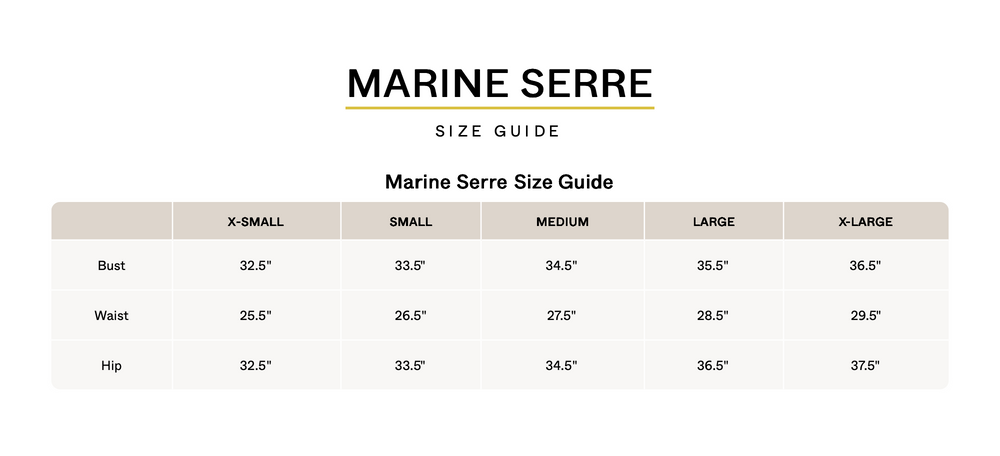 MARINE SERRE

SIZE GUIDE

Marine Serre Size Guide

| | X-SMALL | SMALL | MEDIUM | LARGE | X-LARGE |
|---|---|---|---|---|---|
| Bust | 32.5" | 33.5" | 34.5" | 35.5" | 36.5" |
| Waist | 25.5" | 26.5" | 27.5" | 28.5" | 29.5" |
| Hip | 32.5" | 33.5" | 34.5" | 36.5" | 37.5" |